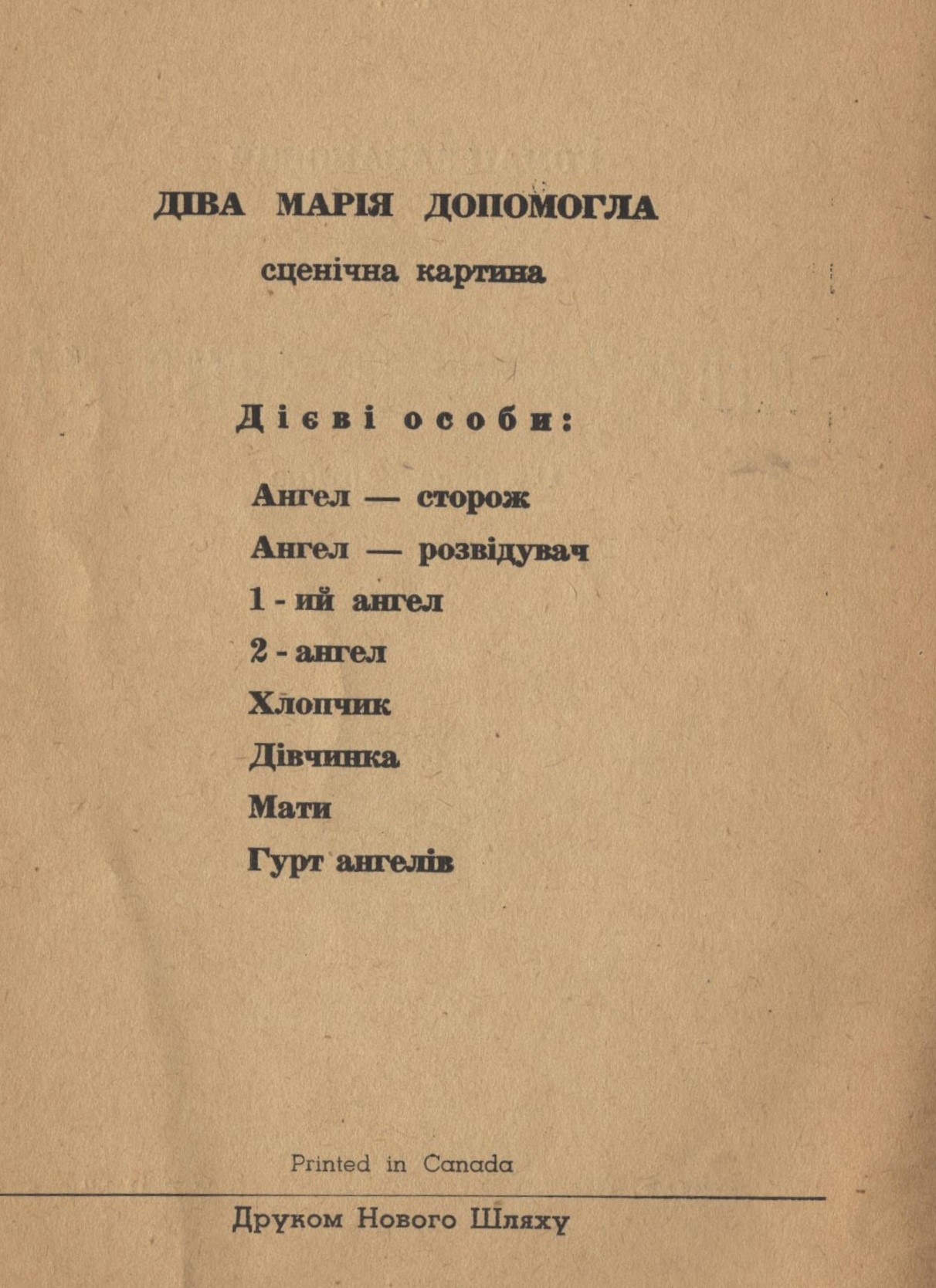 ДІВА МАРІЯ ДОПОМОГЛА

сценічна картина

Дієві особи:

Ангел — сторож

Ангел — розвідувач

1 - ий ангел

2 - ангел

Хлопчик

Дівчинка

Мати

Гурт ангелів

Printed in Canada

Друком Нового Шляху